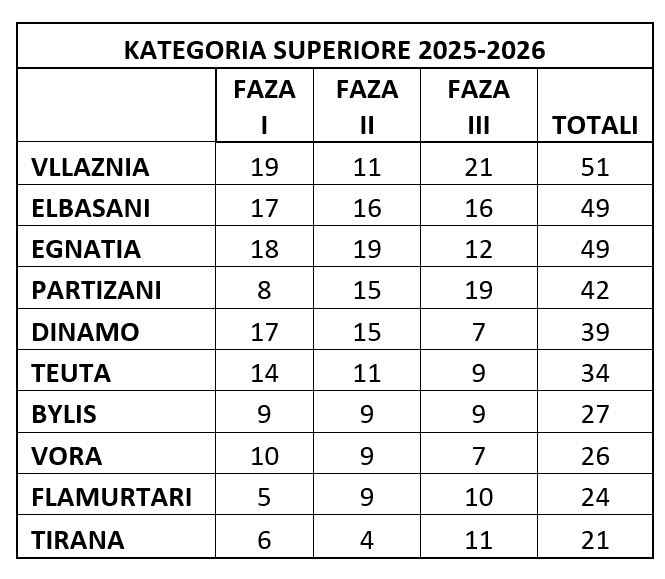 KATEGORIA SUPERIORE 2025-2026

| | FAZA I | FAZA II | FAZA III | TOTALI |
|---|---|---|---|---|
| VLLAZNIA | 19 | 11 | 21 | 51 |
| ELBASANI | 17 | 16 | 16 | 49 |
| EGNATIA | 18 | 19 | 12 | 49 |
| PARTIZANI | 8 | 15 | 19 | 42 |
| DINAMO | 17 | 15 | 7 | 39 |
| TEUTA | 14 | 11 | 9 | 34 |
| BYLIS | 9 | 9 | 9 | 27 |
| VORA | 10 | 9 | 7 | 26 |
| FLAMURTARI | 5 | 9 | 10 | 24 |
| TIRANA | 6 | 4 | 11 | 21 |